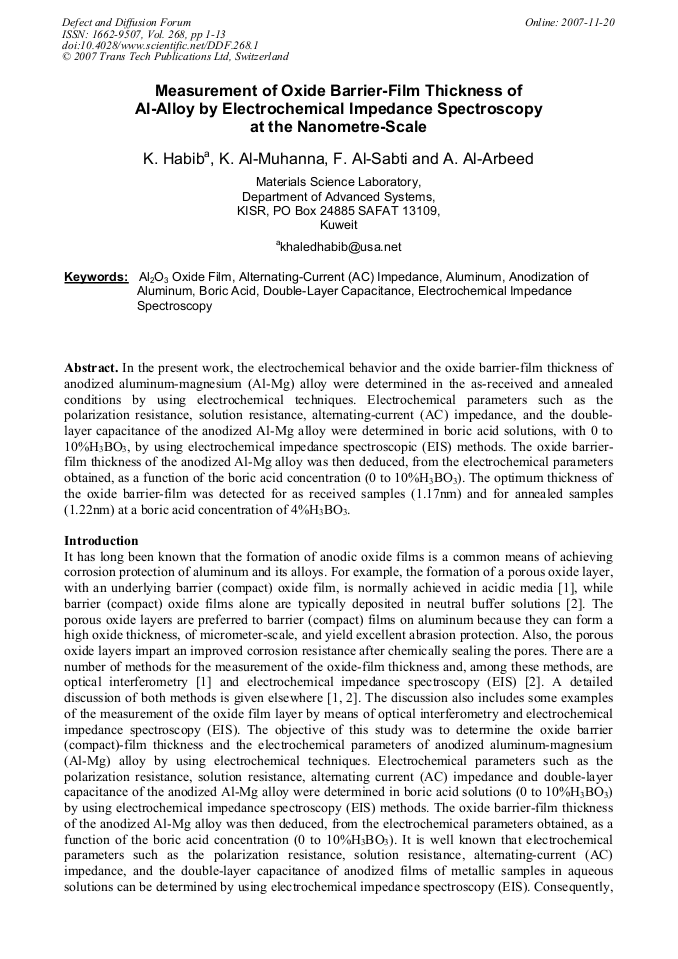 Defect and Diffusion Forum
ISSN: 1662-9507, Vol. 268, pp 1-13
doi:10.4028/www.scientific.net/DDF.268.1
© 2007 Trans Tech Publications Ltd, Switzerland

Online: 2007-11-20

Measurement of Oxide Barrier-Film Thickness of Al-Alloy by Electrochemical Impedance Spectroscopy at the Nanometre-Scale

K. Habib$^a$, K. Al-Muhanna, F. Al-Sabti and A. Al-Arbeed

Materials Science Laboratory,
Department of Advanced Systems,
KISR, PO Box 24885 SAFAT 13109,
Kuweit

$^a$khaledhabib@usa.net

Keywords: $Al_2O_3$ Oxide Film, Alternating-Current (AC) Impedance, Aluminum, Anodization of Aluminum, Boric Acid, Double-Layer Capacitance, Electrochemical Impedance Spectroscopy

Abstract. In the present work, the electrochemical behavior and the oxide barrier-film thickness of anodized aluminum-magnesium (Al-Mg) alloy were determined in the as-received and annealed conditions by using electrochemical techniques. Electrochemical parameters such as the polarization resistance, solution resistance, alternating-current (AC) impedance, and the double-layer capacitance of the anodized Al-Mg alloy were determined in boric acid solutions, with 0 to 10%$H_3BO_3$, by using electrochemical impedance spectroscopic (EIS) methods. The oxide barrier-film thickness of the anodized Al-Mg alloy was then deduced, from the electrochemical parameters obtained, as a function of the boric acid concentration (0 to 10%$H_3BO_3$). The optimum thickness of the oxide barrier-film was detected for as received samples (1.17nm) and for annealed samples (1.22nm) at a boric acid concentration of 4%$H_3BO_3$.

Introduction
It has long been known that the formation of anodic oxide films is a common means of achieving corrosion protection of aluminum and its alloys. For example, the formation of a porous oxide layer, with an underlying barrier (compact) oxide film, is normally achieved in acidic media [1], while barrier (compact) oxide films alone are typically deposited in neutral buffer solutions [2]. The porous oxide layers are preferred to barrier (compact) films on aluminum because they can form a high oxide thickness, of micrometer-scale, and yield excellent abrasion protection. Also, the porous oxide layers impart an improved corrosion resistance after chemically sealing the pores. There are a number of methods for the measurement of the oxide-film thickness and, among these methods, are optical interferometry [1] and electrochemical impedance spectroscopy (EIS) [2]. A detailed discussion of both methods is given elsewhere [1, 2]. The discussion also includes some examples of the measurement of the oxide film layer by means of optical interferometry and electrochemical impedance spectroscopy (EIS). The objective of this study was to determine the oxide barrier (compact)-film thickness and the electrochemical parameters of anodized aluminum-magnesium (Al-Mg) alloy by using electrochemical techniques. Electrochemical parameters such as the polarization resistance, solution resistance, alternating current (AC) impedance and double-layer capacitance of the anodized Al-Mg alloy were determined in boric acid solutions (0 to 10%$H_3BO_3$) by using electrochemical impedance spectroscopy (EIS) methods. The oxide barrier-film thickness of the anodized Al-Mg alloy was then deduced, from the electrochemical parameters obtained, as a function of the boric acid concentration (0 to 10%$H_3BO_3$). It is well known that electrochemical parameters such as the polarization resistance, solution resistance, alternating-current (AC) impedance, and the double-layer capacitance of anodized films of metallic samples in aqueous solutions can be determined by using electrochemical impedance spectroscopy (EIS). Consequently,